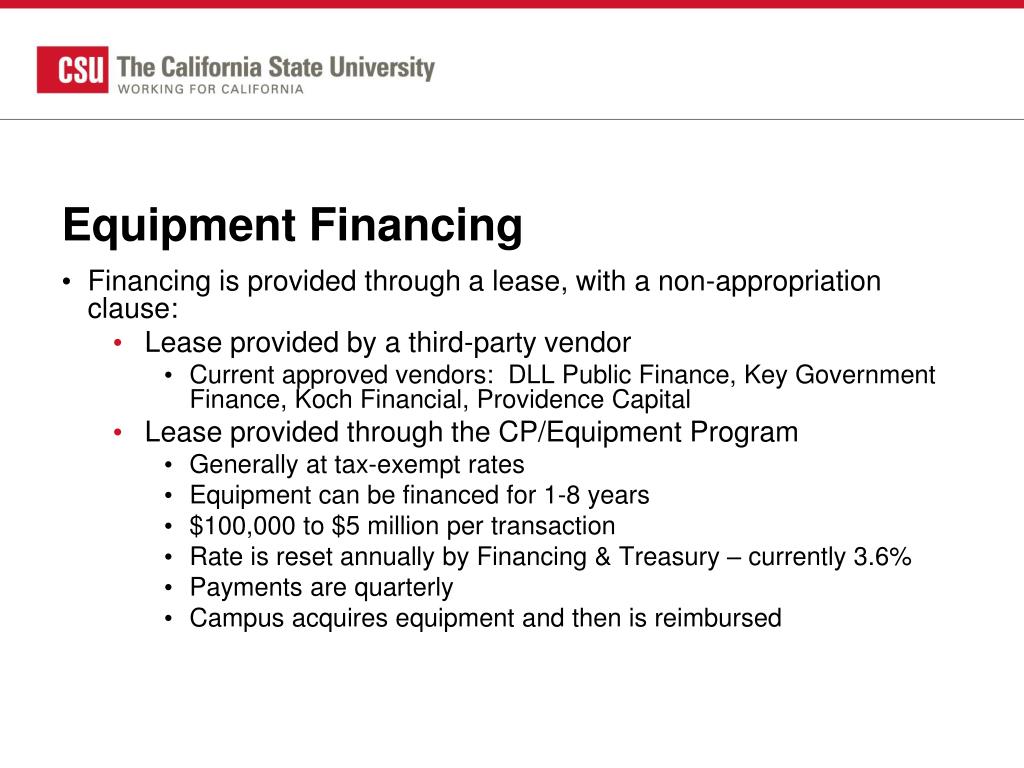 CSU The California State University
WORKING FOR CALIFORNIA

Equipment Financing

• Financing is provided through a lease, with a non-appropriation clause:
  • Lease provided by a third-party vendor
    • Current approved vendors: DLL Public Finance, Key Government Finance, Koch Financial, Providence Capital
  • Lease provided through the CP/Equipment Program
    • Generally at tax-exempt rates
    • Equipment can be financed for 1-8 years
    • \$100,000 to \$5 million per transaction
    • Rate is reset annually by Financing & Treasury – currently 3.6%
    • Payments are quarterly
    • Campus acquires equipment and then is reimbursed